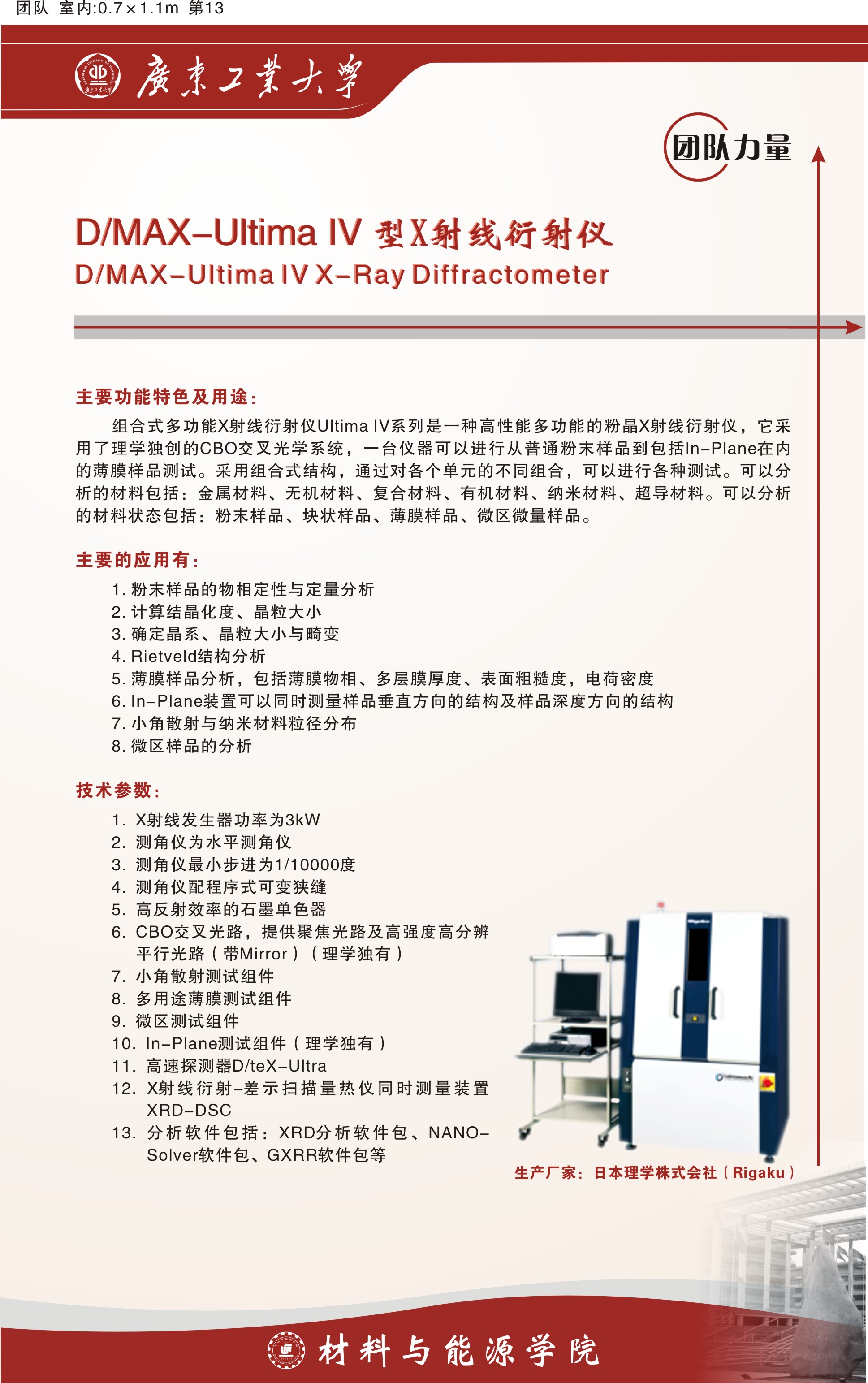 团队 室内:0.7×1.1m 第13

廣東工業大學

团队力量

D/MAX–Ultima IV 型X射线衍射仪
D/MAX–Ultima IV X–Ray Diffractometer

主要功能特色及用途：

组合式多功能X射线衍射仪Ultima IV系列是一种高性能多功能的粉晶X射线衍射仪，它采用了理学独创的CBO交叉光学系统，一台仪器可以进行从普通粉末样品到包括In–Plane在内的薄膜样品测试。采用组合式结构，通过对各个单元的不同组合，可以进行各种测试。可以分析的材料包括：金属材料、无机材料、复合材料、有机材料、纳米材料、超导材料。可以分析的材料状态包括：粉末样品、块状样品、薄膜样品、微区微量样品。

主要的应用有：

1. 粉末样品的物相定性与定量分析
2. 计算结晶化度、晶粒大小
3. 确定晶系、晶粒大小与畸变
4. Rietveld结构分析
5. 薄膜样品分析，包括薄膜物相、多层膜厚度、表面粗糙度，电荷密度
6. In–Plane装置可以同时测量样品垂直方向的结构及样品深度方向的结构
7. 小角散射与纳米材料粒径分布
8. 微区样品的分析

技术参数：

1. X射线发生器功率为3kW
2. 测角仪为水平测角仪
3. 测角仪最小步进为1/10000度
4. 测角仪配程序式可变狭缝
5. 高反射效率的石墨单色器
6. CBO交叉光路，提供聚焦光路及高强度高分辨平行光路（带Mirror）（理学独有）
7. 小角散射测试组件
8. 多用途薄膜测试组件
9. 微区测试组件
10. In–Plane测试组件（理学独有）
11. 高速探测器D/teX–Ultra
12. X射线衍射–差示扫描量热仪同时测量装置XRD–DSC
13. 分析软件包括：XRD分析软件包、NANO–Solver软件包、GXRR软件包等

生产厂家：日本理学株式会社（Rigaku）

材料与能源学院